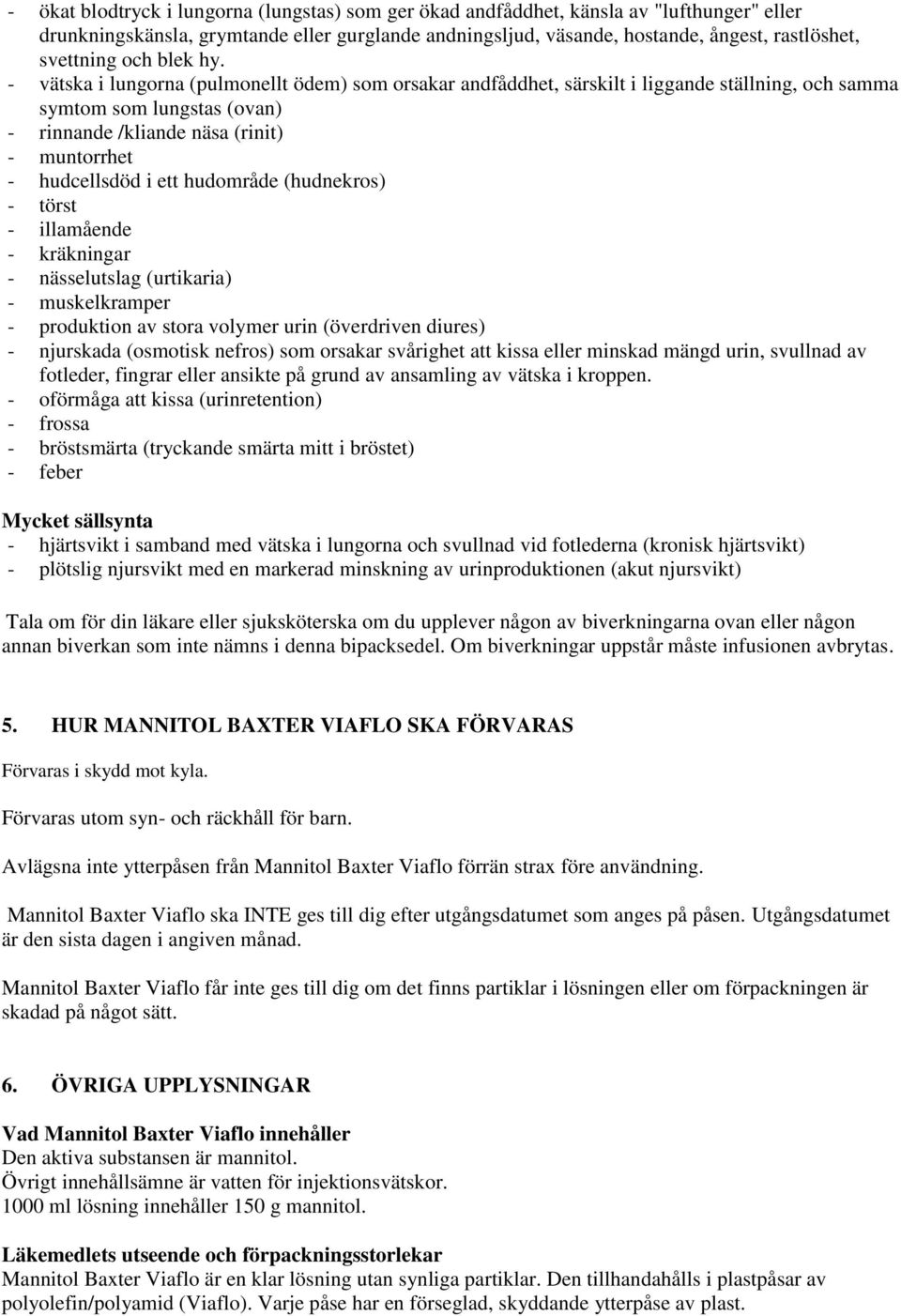 - ökat blodtryck i lungorna (lungstas) som ger ökad andfåddhet, känsla av "lufthunger" eller drunkningskänsla, grymtande eller gurglande andningsljud, väsande, hostande, ångest, rastlöshet, svettning och blek hy.
- vätska i lungorna (pulmonellt ödem) som orsakar andfåddhet, särskilt i liggande ställning, och samma symtom som lungstas (ovan)
- rinnande /kliande näsa (rinit)
- muntorrhet
- hudcellsdöd i ett hudområde (hudnekros)
- törst
- illamående
- kräkningar
- nässelutslag (urtikaria)
- muskelkramper
- produktion av stora volymer urin (överdriven diures)
- njurskada (osmotisk nefros) som orsakar svårighet att kissa eller minskad mängd urin, svullnad av fotleder, fingrar eller ansikte på grund av ansamling av vätska i kroppen.
- oförmåga att kissa (urinretention)
- frossa
- bröstsmärta (tryckande smärta mitt i bröstet)
- feber

Mycket sällsynta
- hjärtsvikt i samband med vätska i lungorna och svullnad vid fotlederna (kronisk hjärtsvikt)
- plötslig njursvikt med en markerad minskning av urinproduktionen (akut njursvikt)

Tala om för din läkare eller sjuksköterska om du upplever någon av biverkningarna ovan eller någon annan biverkan som inte nämns i denna bipacksedel. Om biverkningar uppstår måste infusionen avbrytas.

5. HUR MANNITOL BAXTER VIAFLO SKA FÖRVARAS

Förvaras i skydd mot kyla.

Förvaras utom syn- och räckhåll för barn.

Avlägsna inte ytterpåsen från Mannitol Baxter Viaflo förrän strax före användning.

Mannitol Baxter Viaflo ska INTE ges till dig efter utgångsdatumet som anges på påsen. Utgångsdatumet är den sista dagen i angiven månad.

Mannitol Baxter Viaflo får inte ges till dig om det finns partiklar i lösningen eller om förpackningen är skadad på något sätt.

6. ÖVRIGA UPPLYSNINGAR

Vad Mannitol Baxter Viaflo innehåller
Den aktiva substansen är mannitol.
Övrigt innehållsämne är vatten för injektionsvätskor.
1000 ml lösning innehåller 150 g mannitol.

Läkemedlets utseende och förpackningsstorlekar
Mannitol Baxter Viaflo är en klar lösning utan synliga partiklar. Den tillhandahålls i plastpåsar av polyolefin/polyamid (Viaflo). Varje påse har en förseglad, skyddande ytterpåse av plast.